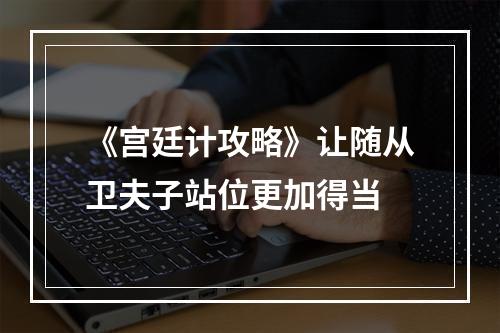 《宫廷计攻略》让随从卫夫子站位更加得当